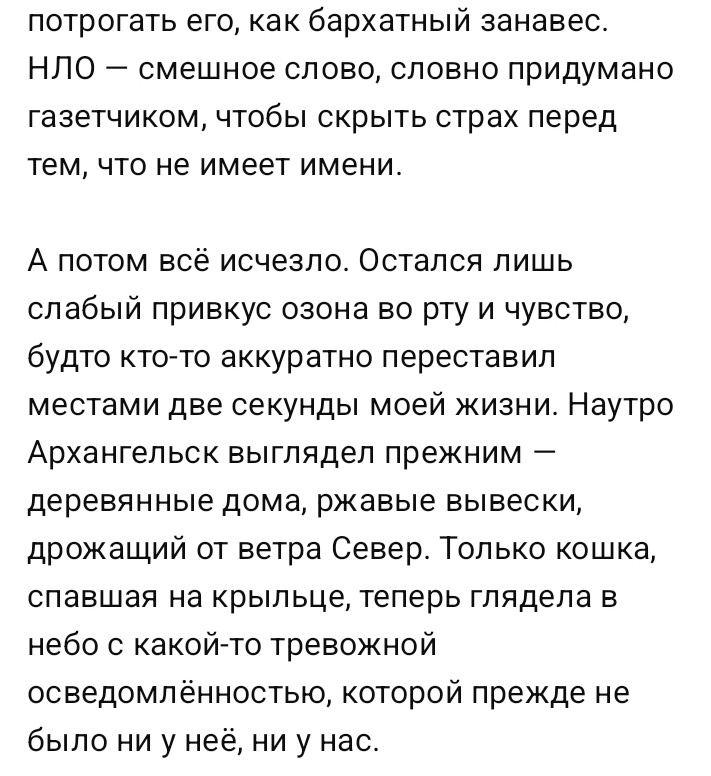 потрогать его, как бархатный занавес. НЛО — смешное слово, словно придумано газетчиком, чтобы скрыть страх перед тем, что не имеет имени.

А потом всё исчезло. Остался лишь слабый привкус озона во рту и чувство, будто кто-то аккуратно переставил местами две секунды моей жизни. Наутро Архангельск выглядел прежним — деревянные дома, ржавые вывески, дрожащий от ветра Север. Только кошка, спавшая на крыльце, теперь глядела в небо с какой-то тревожной осведомлённостью, которой прежде не было ни у неё, ни у нас.